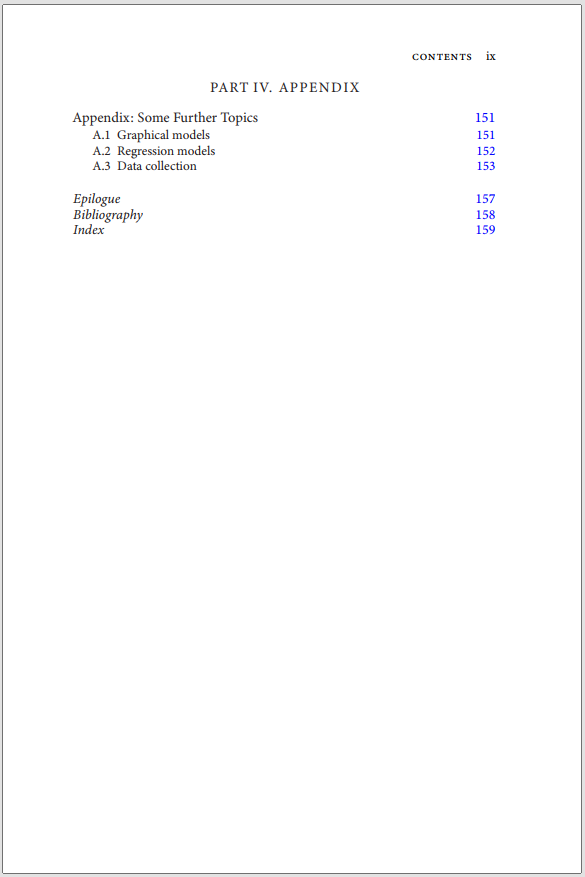 CONTENTS ix

PART IV. APPENDIX

Appendix: Some Further Topics 151
A.1 Graphical models 151
A.2 Regression models 152
A.3 Data collection 153

Epilogue 157
Bibliography 158
Index 159